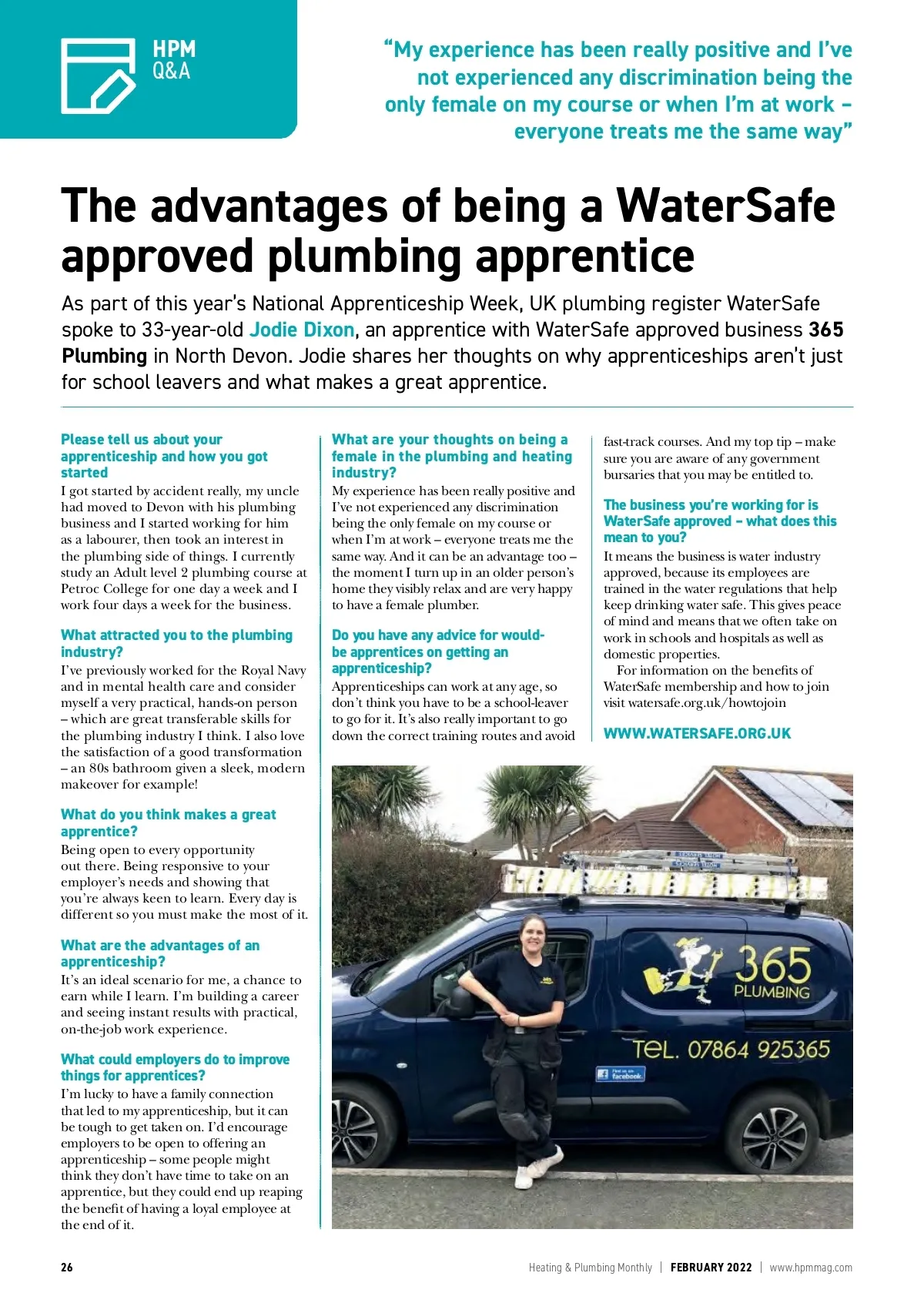 HPM Q&A

"My experience has been really positive and I've not experienced any discrimination being the only female on my course or when I'm at work – everyone treats me the same way"

The advantages of being a WaterSafe approved plumbing apprentice

As part of this year's National Apprenticeship Week, UK plumbing register WaterSafe spoke to 33-year-old Jodie Dixon, an apprentice with WaterSafe approved business 365 Plumbing in North Devon. Jodie shares her thoughts on why apprenticeships aren't just for school leavers and what makes a great apprentice.

Please tell us about your apprenticeship and how you got started
I got started by accident really, my uncle had moved to Devon with his plumbing business and I started working for him as a labourer, then took an interest in the plumbing side of things. I currently study an Adult level 2 plumbing course at Petroc College for one day a week and I work four days a week for the business.

What attracted you to the plumbing industry?
I've previously worked for the Royal Navy and in mental health care and consider myself a very practical, hands-on person – which are great transferable skills for the plumbing industry I think. I also love the satisfaction of a good transformation – an 80s bathroom given a sleek, modern makeover for example!

What do you think makes a great apprentice?
Being open to every opportunity out there. Being responsive to your employer's needs and showing that you're always keen to learn. Every day is different so you must make the most of it.

What are the advantages of an apprenticeship?
It's an ideal scenario for me, a chance to earn while I learn. I'm building a career and seeing instant results with practical, on-the-job work experience.

What could employers do to improve things for apprentices?
I'm lucky to have a family connection that led to my apprenticeship, but it can be tough to get taken on. I'd encourage employers to be open to offering an apprenticeship – some people might think they don't have time to take on an apprentice, but they could end up reaping the benefit of having a loyal employee at the end of it.

What are your thoughts on being a female in the plumbing and heating industry?
My experience has been really positive and I've not experienced any discrimination being the only female on my course or when I'm at work – everyone treats me the same way. And it can be an advantage too – the moment I turn up in an older person's home they visibly relax and are very happy to have a female plumber.

Do you have any advice for would-be apprentices on getting an apprenticeship?
Apprenticeships can work at any age, so don't think you have to be a school-leaver to go for it. It's also really important to go down the correct training routes and avoid fast-track courses. And my top tip – make sure you are aware of any government bursaries that you may be entitled to.

The business you're working for is WaterSafe approved – what does this mean to you?
It means the business is water industry approved, because its employees are trained in the water regulations that help keep drinking water safe. This gives peace of mind and means that we often take on work in schools and hospitals as well as domestic properties.
For information on the benefits of WaterSafe membership and how to join visit watersafe.org.uk/howtojoin

WWW.WATERSAFE.ORG.UK

365 PLUMBING
TEL. 07864 925365
Find us on facebook

26
Heating & Plumbing Monthly | FEBRUARY 2022 | www.hpmmag.com